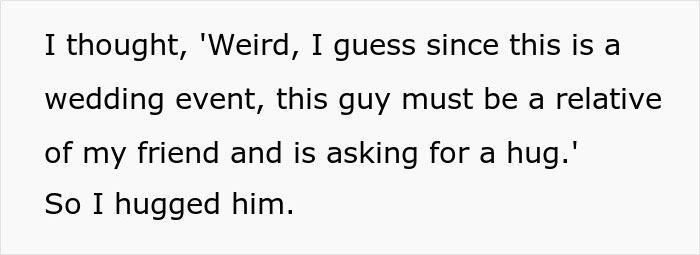 I thought, 'Weird, I guess since this is a wedding event, this guy must be a relative of my friend and is asking for a hug.'
So I hugged him.